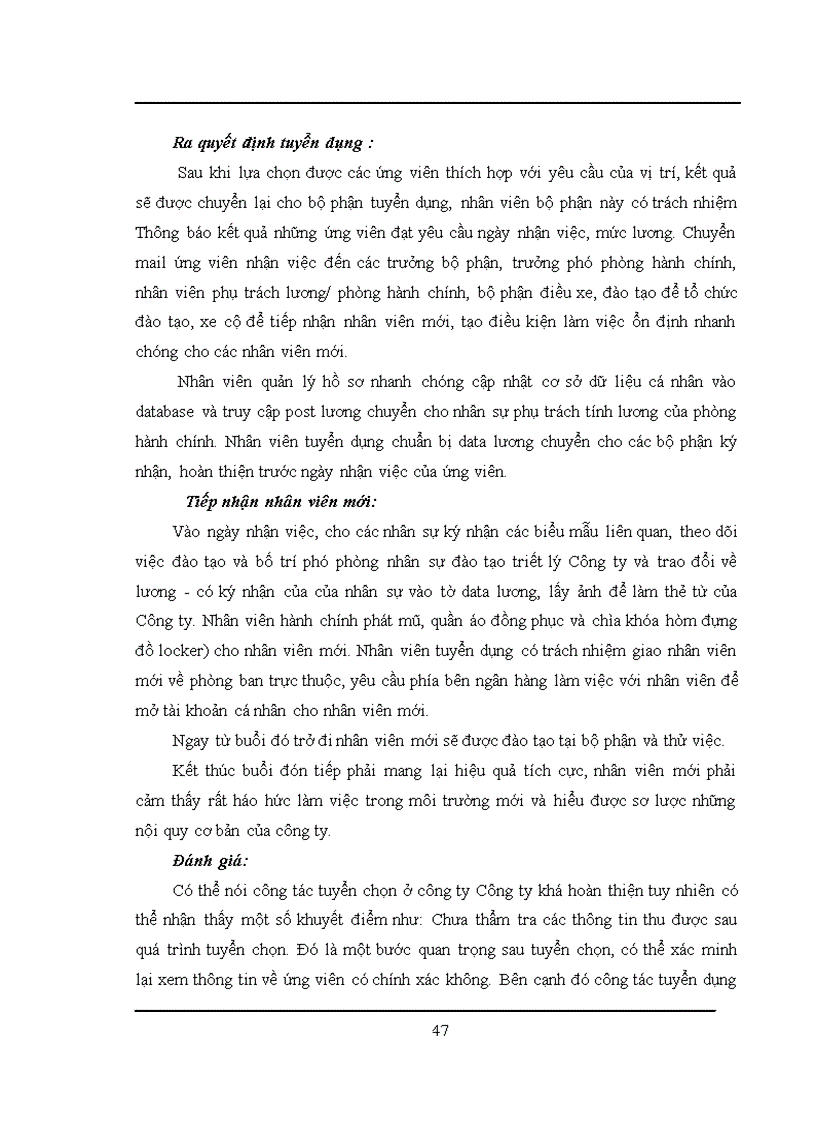 Ra quyết định tuyển dụng :

Sau khi lựa chọn được các ứng viên thích hợp với yêu cầu của vị trí, kết quả sẽ được chuyển lại cho bộ phận tuyển dụng, nhân viên bộ phận này có trách nhiệm Thông báo kết quả những ứng viên đạt yêu cầu ngày nhận việc, mức lương. Chuyển mail ứng viên nhận việc đến các trưởng bộ phận, trưởng phó phòng hành chính, nhân viên phụ trách lương/ phòng hành chính, bộ phận điều xe, đào tạo để tổ chức đào tạo, xe cộ để tiếp nhận nhân viên mới, tạo điều kiện làm việc ổn định nhanh chóng cho các nhân viên mới.

Nhân viên quản lý hồ sơ nhanh chóng cập nhật cơ sở dữ liệu cá nhân vào database và truy cập post lương chuyển cho nhân sự phụ trách tính lương của phòng hành chính. Nhân viên tuyển dụng chuẩn bị data lương chuyển cho các bộ phận ký nhận, hoàn thiện trước ngày nhận việc của ứng viên.

Tiếp nhận nhân viên mới:

Vào ngày nhận việc, cho các nhân sự ký nhận các biểu mẫu liên quan, theo dõi việc đào tạo và bố trí phó phòng nhân sự đào tạo triết lý Công ty và trao đổi về lương - có ký nhận của của nhân sự vào tờ data lương, lấy ảnh để làm thẻ từ của Công ty. Nhân viên hành chính phát mũ, quần áo đồng phục và chìa khóa hòm đựng đồ locker) cho nhân viên mới. Nhân viên tuyển dụng có trách nhiệm giao nhân viên mới về phòng ban trực thuộc, yêu cầu phía bên ngân hàng làm việc với nhân viên để mở tài khoản cá nhân cho nhân viên mới.

Ngay từ buổi đó trở đi nhân viên mới sẽ được đào tạo tại bộ phận và thử việc.

Kết thúc buổi đón tiếp phải mang lại hiệu quả tích cực, nhân viên mới phải cảm thấy rất háo hức làm việc trong môi trường mới và hiểu được sơ lược những nội quy cơ bản của công ty.

Đánh giá:

Có thể nói công tác tuyển chọn ở công ty Công ty khá hoàn thiện tuy nhiên có thể nhận thấy một số khuyết điểm như: Chưa thẩm tra các thông tin thu được sau quá trình tuyển chọn. Đó là một bước quan trọng sau tuyển chọn, có thể xác minh lại xem thông tin về ứng viên có chính xác không. Bên cạnh đó công tác tuyển dụng

47